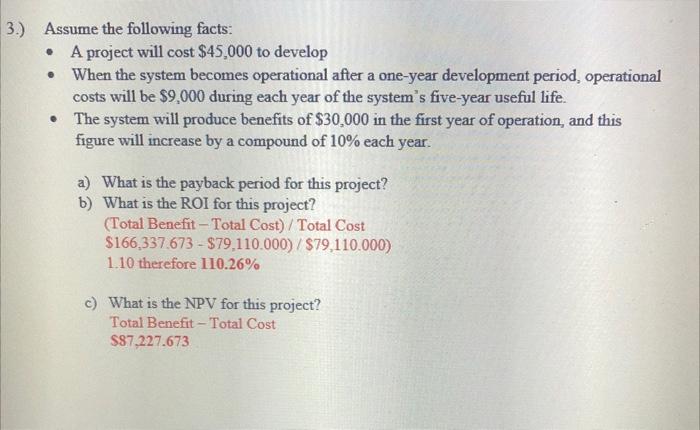 3.) Assume the following facts:

• A project will cost $45,000 to develop
• When the system becomes operational after a one-year development period, operational costs will be $9,000 during each year of the system's five-year useful life.
• The system will produce benefits of $30,000 in the first year of operation, and this figure will increase by a compound of 10% each year.

a) What is the payback period for this project?
b) What is the ROI for this project?
(Total Benefit – Total Cost) / Total Cost
$166,337.673 - $79,110.000) / $79,110.000)
1.10 therefore 110.26%

c) What is the NPV for this project?
Total Benefit – Total Cost
$87,227.673